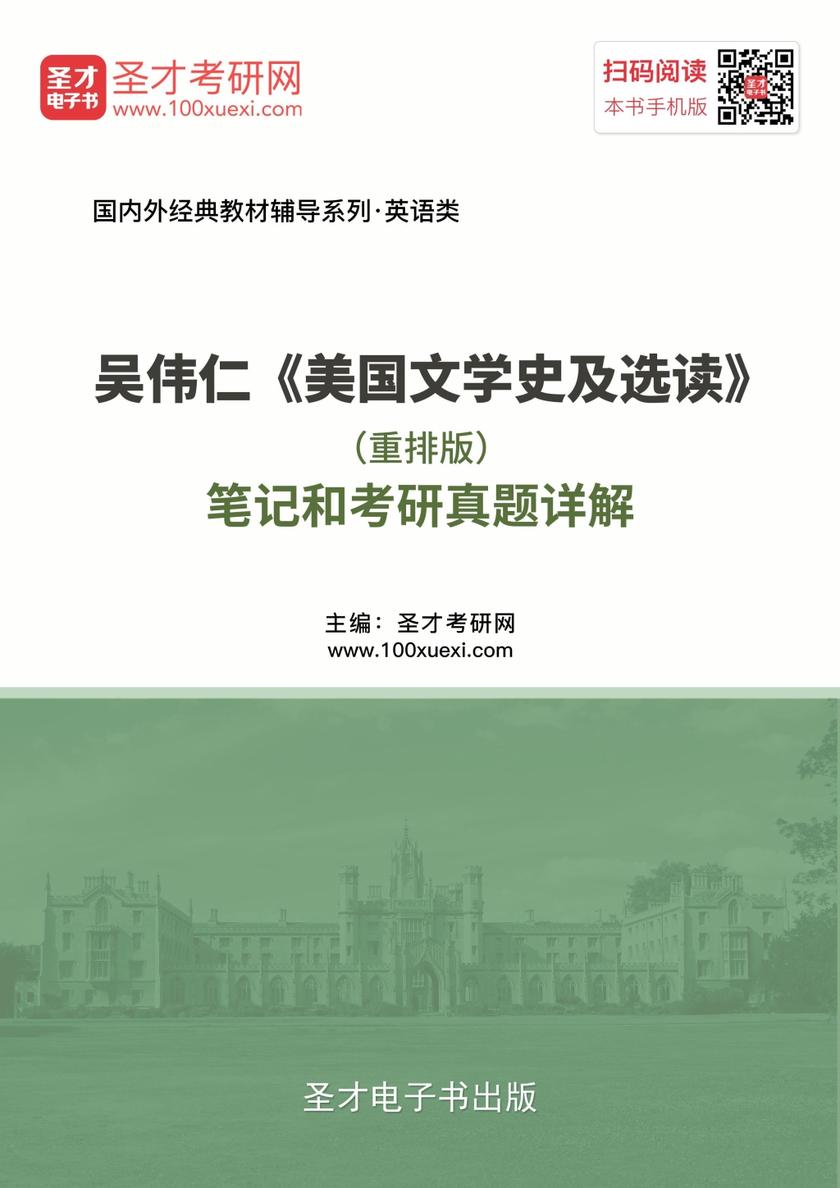 圣才电子书
圣才考研网
www.100xuexi.com

扫码阅读
本书手机版

国内外经典教材辅导系列·英语类

吴伟仁《美国文学史及选读》
（重排版）
笔记和考研真题详解

主编：圣才考研网
www.100xuexi.com

圣才电子书出版